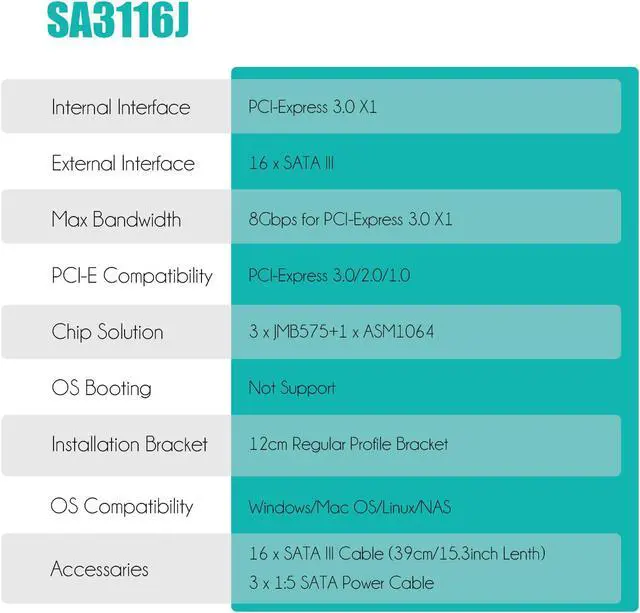 SA3116J

| | |
|---|---|
| Internal Interface | PCI-Express 3.0 X1 |
| External Interface | 16 x SATA III |
| Max Bandwidth | 8Gbps for PCI-Express 3.0 X1 |
| PCI-E Compatibility | PCI-Express 3.0/2.0/1.0 |
| Chip Solution | 3 x JMB575+1 x ASM1064 |
| OS Booting | Not Support |
| Installation Bracket | 12cm Regular Profile Bracket |
| OS Compatibility | Windows/Mac OS/Linux/NAS |
| Accessaries | 16 x SATA III Cable (39cm/15.3inch Lenth) 3 x 1:5 SATA Power Cable |